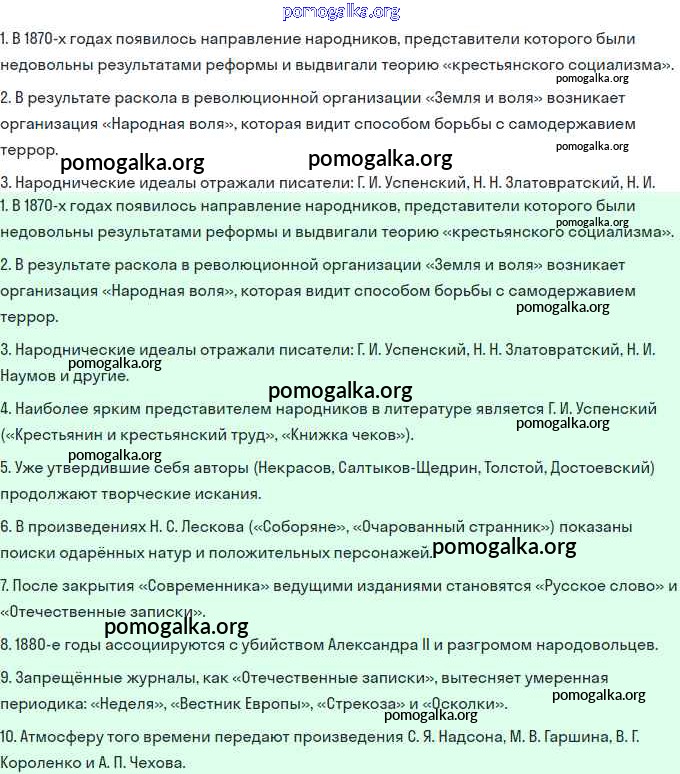 pomogalka.org

1. В 1870-х годах появилось направление народников, представители которого были недовольны результатами реформы и выдвигали теорию «крестьянского социализма».

pomogalka.org

2. В результате раскола в революционной организации «Земля и воля» возникает организация «Народная воля», которая видит способом борьбы с самодержавием террор.

pomogalka.org

pomogalka.org pomogalka.org

3. Народнические идеалы отражали писатели: Г. И. Успенский, Н. Н. Златовратский, Н. И.

1. В 1870-х годах появилось направление народников, представители которого были недовольны результатами реформы и выдвигали теорию «крестьянского социализма».

pomogalka.org

2. В результате раскола в революционной организации «Земля и воля» возникает организация «Народная воля», которая видит способом борьбы с самодержавием террор.

pomogalka.org

3. Народнические идеалы отражали писатели: Г. И. Успенский, Н. Н. Златовратский, Н. И. Наумов и другие.

pomogalka.org

pomogalka.org

4. Наиболее ярким представителем народников в литературе является Г. И. Успенский («Крестьянин и крестьянский труд», «Книжка чеков»).

pomogalka.org

pomogalka.org

5. Уже утвердившие себя авторы (Некрасов, Салтыков-Щедрин, Толстой, Достоевский) продолжают творческие искания.

6. В произведениях Н. С. Лескова («Соборяне», «Очарованный странник») показаны поиски одарённых натур и положительных персонажей.

pomogalka.org

7. После закрытия «Современника» ведущими изданиями становятся «Русское слово» и «Отечественные записки».

pomogalka.org

8. 1880-е годы ассоциируются с убийством Александра II и разгромом народовольцев.

9. Запрещённые журналы, как «Отечественные записки», вытесняет умеренная периодика: «Неделя», «Вестник Европы», «Стрекоза» и «Осколки».

pomogalka.org

pomogalka.org

10. Атмосферу того времени передают произведения С. Я. Надсона, М. В. Гаршина, В. Г. Короленко и А. П. Чехова.